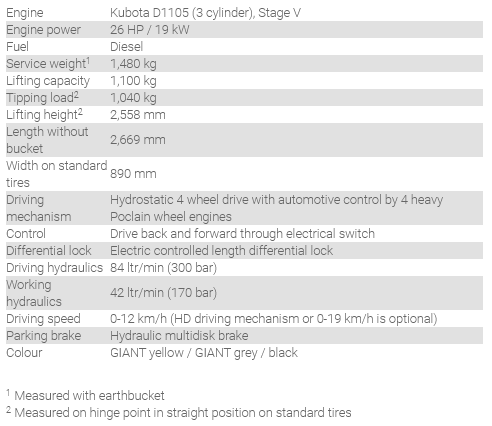 | | |
|---|---|
| Engine | Kubota D1105 (3 cylinder), Stage V |
| Engine power | 26 HP / 19 kW |
| Fuel | Diesel |
| Service weight$^1$ | 1,480 kg |
| Lifting capacity | 1,100 kg |
| Tipping load$^2$ | 1,040 kg |
| Lifting height$^2$ | 2,558 mm |
| Length without bucket | 2,669 mm |
| Width on standard tires | 890 mm |
| Driving mechanism | Hydrostatic 4 wheel drive with automotive control by 4 heavy Poclain wheel engines |
| Control | Drive back and forward through electrical switch |
| Differential lock | Electric controlled length differential lock |
| Driving hydraulics | 84 ltr/min (300 bar) |
| Working hydraulics | 42 ltr/min (170 bar) |
| Driving speed | 0-12 km/h (HD driving mechanism or 0-19 km/h is optional) |
| Parking brake | Hydraulic multidisk brake |
| Colour | GIANT yellow / GIANT grey / black |

$^1$ Measured with earthbucket
$^2$ Measured on hinge point in straight position on standard tires